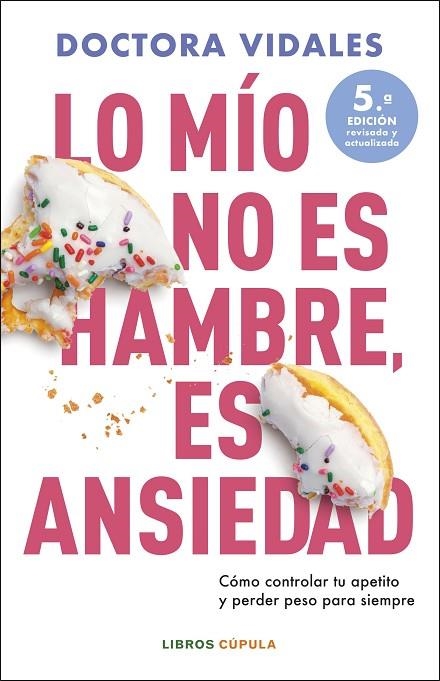 DOCTORA VIDALES

5.ª EDICIÓN revisada y actualizada

LO MÍO NO ES HAMBRE, ES ANSIEDAD

Cómo controlar tu apetito y perder peso para siempre

LIBROS CÚPULA